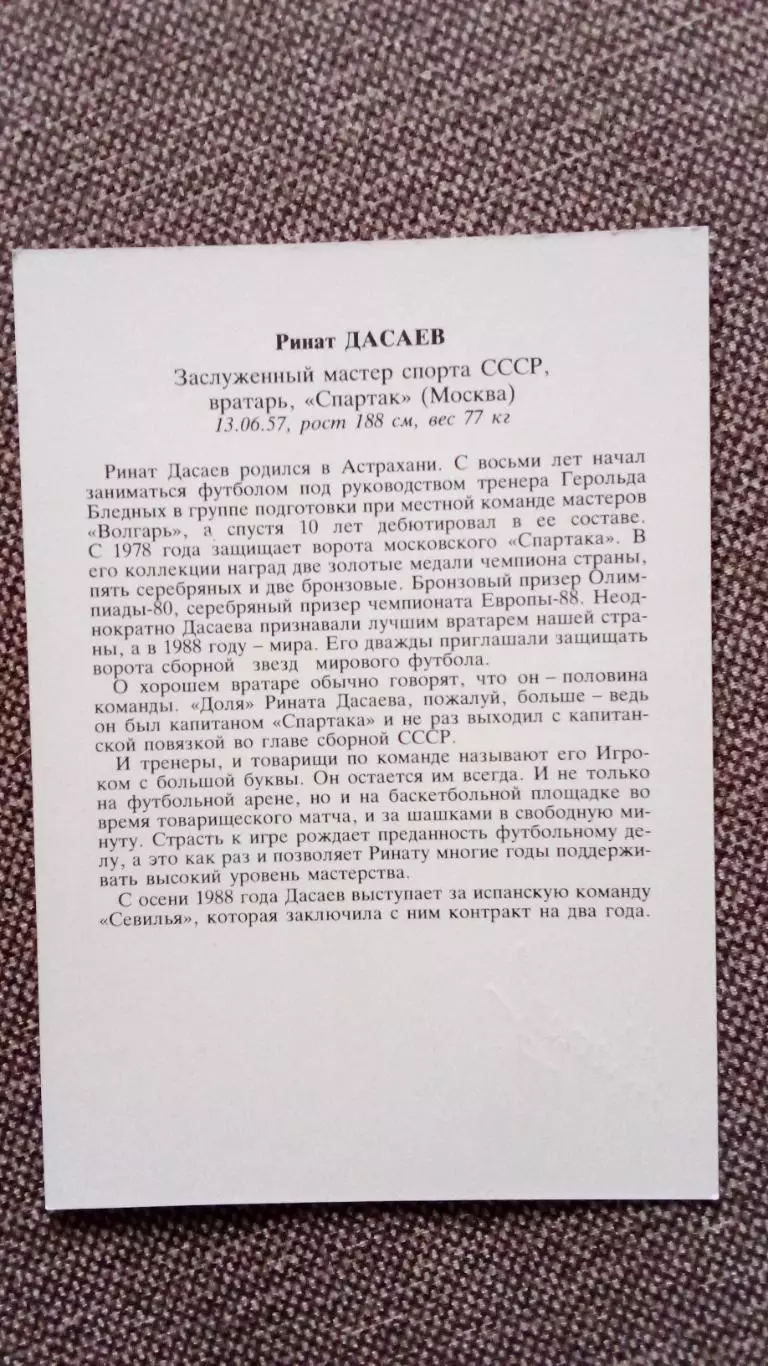 Ринат ДАСАЕВ

Заслуженный мастер спорта СССР, вратарь, «Спартак» (Москва)
13.06.57, рост 188 см, вес 77 кг

Ринат Дасаев родился в Астрахани. С восьми лет начал заниматься футболом под руководством тренера Герольда Бледных в группе подготовки при местной команде мастеров «Волгарь», а спустя 10 лет дебютировал в ее составе. С 1978 года защищает ворота московского «Спартака». В его коллекции наград две золотые медали чемпиона страны, пять серебряных и две бронзовые. Бронзовый призер Олимпиады-80, серебряный призер чемпионата Европы-88. Неоднократно Дасаева признавали лучшим вратарем нашей страны, а в 1988 году – мира. Его дважды приглашали защищать ворота сборной звезд мирового футбола.

О хорошем вратаре обычно говорят, что он – половина команды. «Доля» Рината Дасаева, пожалуй, больше – ведь он был капитаном «Спартака» и не раз выходил с капитанской повязкой во главе сборной СССР.

И тренеры, и товарищи по команде называют его Игроком с большой буквы. Он остается им всегда. И не только на футбольной арене, но и на баскетбольной площадке во время товарищеского матча, и за шашками в свободную минуту. Страсть к игре рождает преданность футбольному делу, а это как раз и позволяет Ринату многие годы поддерживать высокий уровень мастерства.

С осени 1988 года Дасаев выступает за испанскую команду «Севилья», которая заключила с ним контракт на два года.